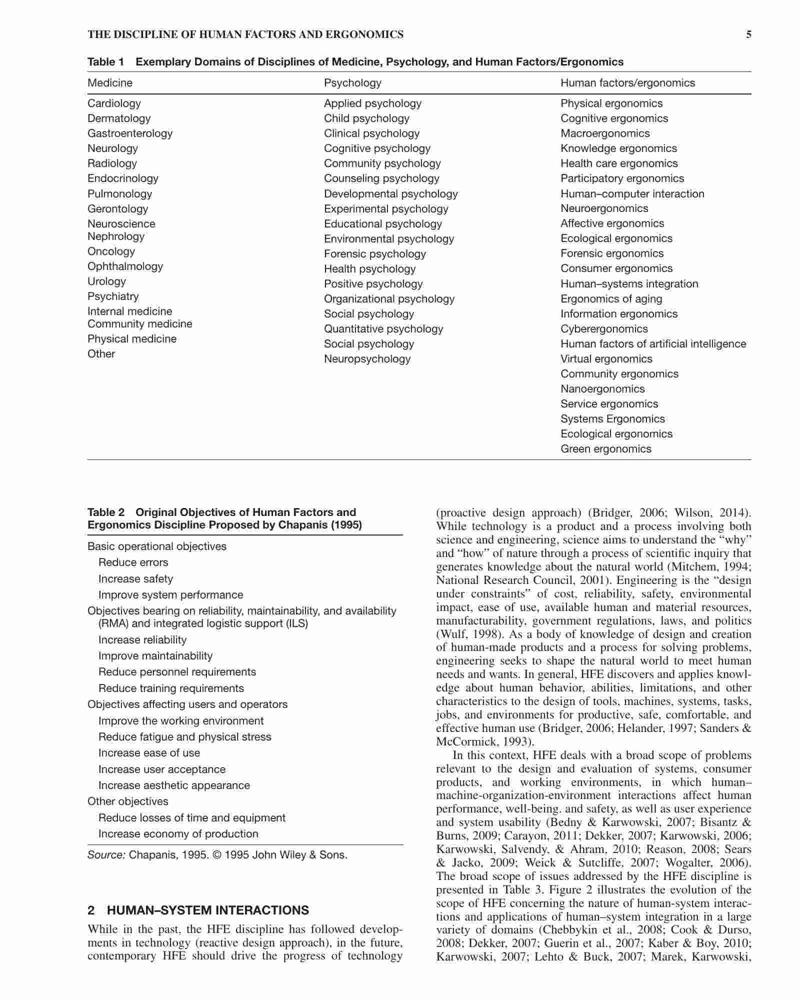 THE DISCIPLINE OF HUMAN FACTORS AND ERGONOMICS 5

Table 1 Exemplary Domains of Disciplines of Medicine, Psychology, and Human Factors/Ergonomics

| Medicine | Psychology | Human factors/ergonomics |
|---|---|---|
| Cardiology | Applied psychology | Physical ergonomics |
| Dermatology | Child psychology | Cognitive ergonomics |
| Gastroenterology | Clinical psychology | Macroergonomics |
| Neurology | Cognitive psychology | Knowledge ergonomics |
| Radiology | Community psychology | Health care ergonomics |
| Endocrinology | Counseling psychology | Participatory ergonomics |
| Pulmonology | Developmental psychology | Human–computer interaction |
| Gerontology | Experimental psychology | Neuroergonomics |
| Neuroscience | Educational psychology | Affective ergonomics |
| Nephrology | Environmental psychology | Ecological ergonomics |
| Oncology | Forensic psychology | Forensic ergonomics |
| Ophthalmology | Health psychology | Consumer ergonomics |
| Urology | Positive psychology | Human–systems integration |
| Psychiatry | Organizational psychology | Ergonomics of aging |
| Internal medicine | Social psychology | Information ergonomics |
| Community medicine | Quantitative psychology | Cyberergonomics |
| Physical medicine | Social psychology | Human factors of artificial intelligence |
| Other | Neuropsychology | Virtual ergonomics |
| | | Community ergonomics |
| | | Nanoergonomics |
| | | Service ergonomics |
| | | Systems Ergonomics |
| | | Ecological ergonomics |
| | | Green ergonomics |

Table 2 Original Objectives of Human Factors and Ergonomics Discipline Proposed by Chapanis (1995)

Basic operational objectives
Reduce errors
Increase safety
Improve system performance
Objectives bearing on reliability, maintainability, and availability (RMA) and integrated logistic support (ILS)
Increase reliability
Improve maintainability
Reduce personnel requirements
Reduce training requirements
Objectives affecting users and operators
Improve the working environment
Reduce fatigue and physical stress
Increase ease of use
Increase user acceptance
Increase aesthetic appearance
Other objectives
Reduce losses of time and equipment
Increase economy of production

Source: Chapanis, 1995. © 1995 John Wiley & Sons.

2 HUMAN–SYSTEM INTERACTIONS

While in the past, the HFE discipline has followed developments in technology (reactive design approach), in the future, contemporary HFE should drive the progress of technology (proactive design approach) (Bridger, 2006; Wilson, 2014). While technology is a product and a process involving both science and engineering, science aims to understand the "why" and "how" of nature through a process of scientific inquiry that generates knowledge about the natural world (Mitchem, 1994; National Research Council, 2001). Engineering is the "design under constraints" of cost, reliability, safety, environmental impact, ease of use, available human and material resources, manufacturability, government regulations, laws, and politics (Wulf, 1998). As a body of knowledge of design and creation of human-made products and a process for solving problems, engineering seeks to shape the natural world to meet human needs and wants. In general, HFE discovers and applies knowledge about human behavior, abilities, limitations, and other characteristics to the design of tools, machines, systems, tasks, jobs, and environments for productive, safe, comfortable, and effective human use (Bridger, 2006; Helander, 1997; Sanders & McCormick, 1993).

In this context, HFE deals with a broad scope of problems relevant to the design and evaluation of systems, consumer products, and working environments, in which human–machine-organization-environment interactions affect human performance, well-being. and safety, as well as user experience and system usability (Bedny & Karwowski, 2007; Bisantz & Burns, 2009; Carayon, 2011; Dekker, 2007; Karwowski, 2006; Karwowski, Salvendy, & Ahram, 2010; Reason, 2008; Sears & Jacko, 2009; Weick & Sutcliffe, 2007; Wogalter, 2006). The broad scope of issues addressed by the HFE discipline is presented in Table 3. Figure 2 illustrates the evolution of the scope of HFE concerning the nature of human-system interactions and applications of human–system integration in a large variety of domains (Chebbykin et al., 2008; Cook & Durso, 2008; Dekker, 2007; Guerin et al., 2007; Kaber & Boy, 2010; Karwowski, 2007; Lehto & Buck, 2007; Marek, Karwowski,